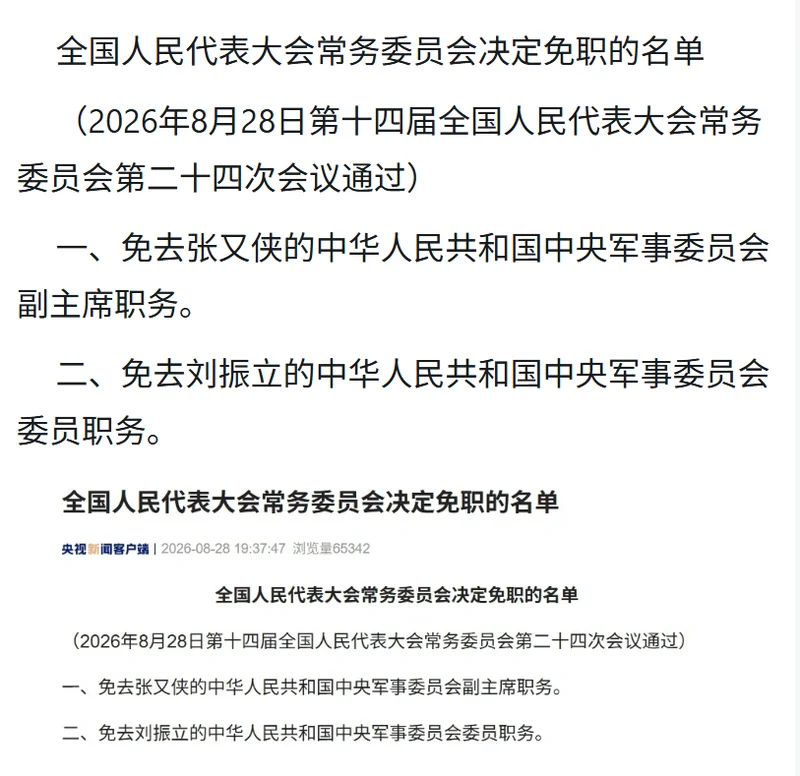 全国人民代表大会常务委员会决定免职的名单

（2026年8月28日第十四届全国人民代表大会常务委员会第二十四次会议通过）

一、免去张又侠的中华人民共和国中央军事委员会副主席职务。

二、免去刘振立的中华人民共和国中央军事委员会委员职务。

全国人民代表大会常务委员会决定免职的名单

央视新闻客户端 | 2026-08-28 19:37:47 浏览量65342

全国人民代表大会常务委员会决定免职的名单

（2026年8月28日第十四届全国人民代表大会常务委员会第二十四次会议通过）

一、免去张又侠的中华人民共和国中央军事委员会副主席职务。

二、免去刘振立的中华人民共和国中央军事委员会委员职务。